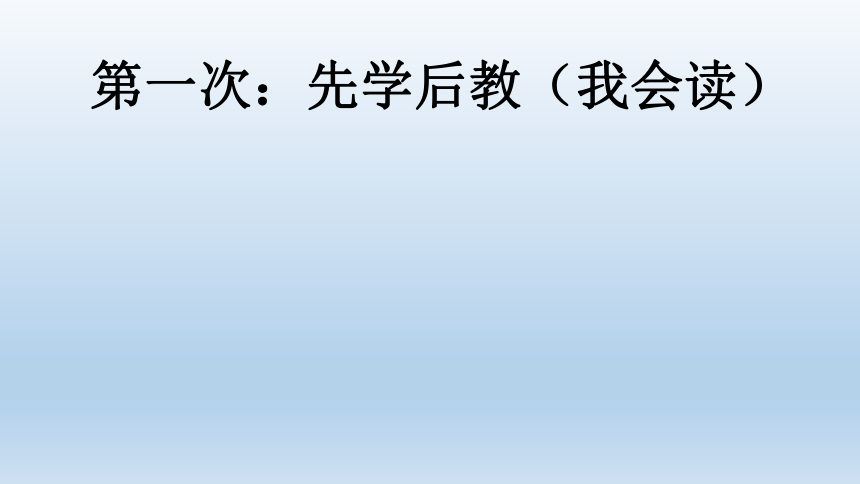 第一次：先学后教（我会读）